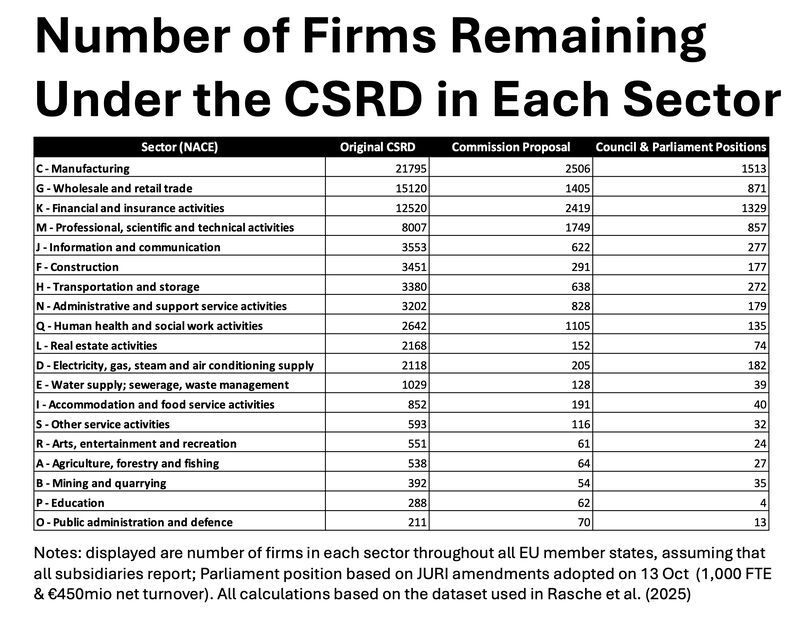 Number of Firms Remaining Under the CSRD in Each Sector

| Sector (NACE) | Original CSRD | Commission Proposal | Council & Parliament Positions |
|---|---|---|---|
| C - Manufacturing | 21795 | 2506 | 1513 |
| G - Wholesale and retail trade | 15120 | 1405 | 871 |
| K - Financial and insurance activities | 12520 | 2419 | 1329 |
| M - Professional, scientific and technical activities | 8007 | 1749 | 857 |
| J - Information and communication | 3553 | 622 | 277 |
| F - Construction | 3451 | 291 | 177 |
| H - Transportation and storage | 3380 | 638 | 272 |
| N - Administrative and support service activities | 3202 | 828 | 179 |
| Q - Human health and social work activities | 2642 | 1105 | 135 |
| L - Real estate activities | 2168 | 152 | 74 |
| D - Electricity, gas, steam and air conditioning supply | 2118 | 205 | 182 |
| E - Water supply; sewerage, waste management | 1029 | 128 | 39 |
| I - Accommodation and food service activities | 852 | 191 | 40 |
| S - Other service activities | 593 | 116 | 32 |
| R - Arts, entertainment and recreation | 551 | 61 | 24 |
| A - Agriculture, forestry and fishing | 538 | 64 | 27 |
| B - Mining and quarrying | 392 | 54 | 35 |
| P - Education | 288 | 62 | 4 |
| O - Public administration and defence | 211 | 70 | 13 |

Notes: displayed are number of firms in each sector throughout all EU member states, assuming that all subsidiaries report; Parliament position based on JURI amendments adopted on 13 Oct (1,000 FTE & €450mio net turnover). All calculations based on the dataset used in Rasche et al. (2025)